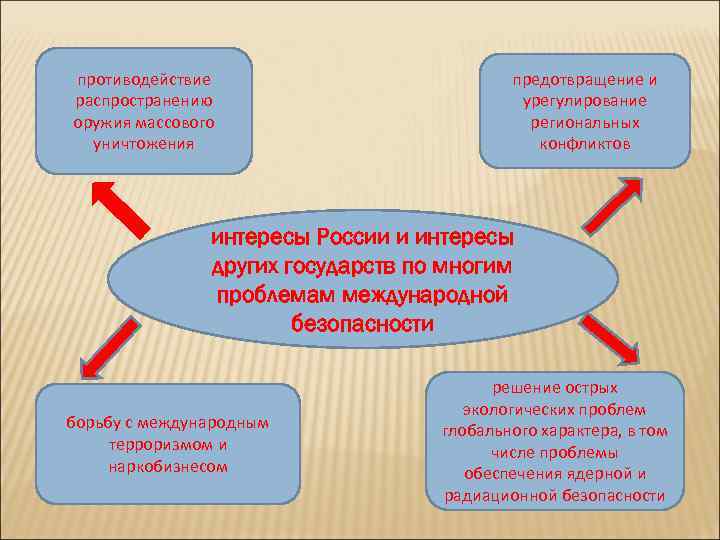 противодействие распространению оружия массового уничтожения

предотвращение и урегулирование региональных конфликтов

интересы России и интересы других государств по многим проблемам международной безопасности

борьбу с международным терроризмом и наркобизнесом

решение острых экологических проблем глобального характера, в том числе проблемы обеспечения ядерной и радиационной безопасности